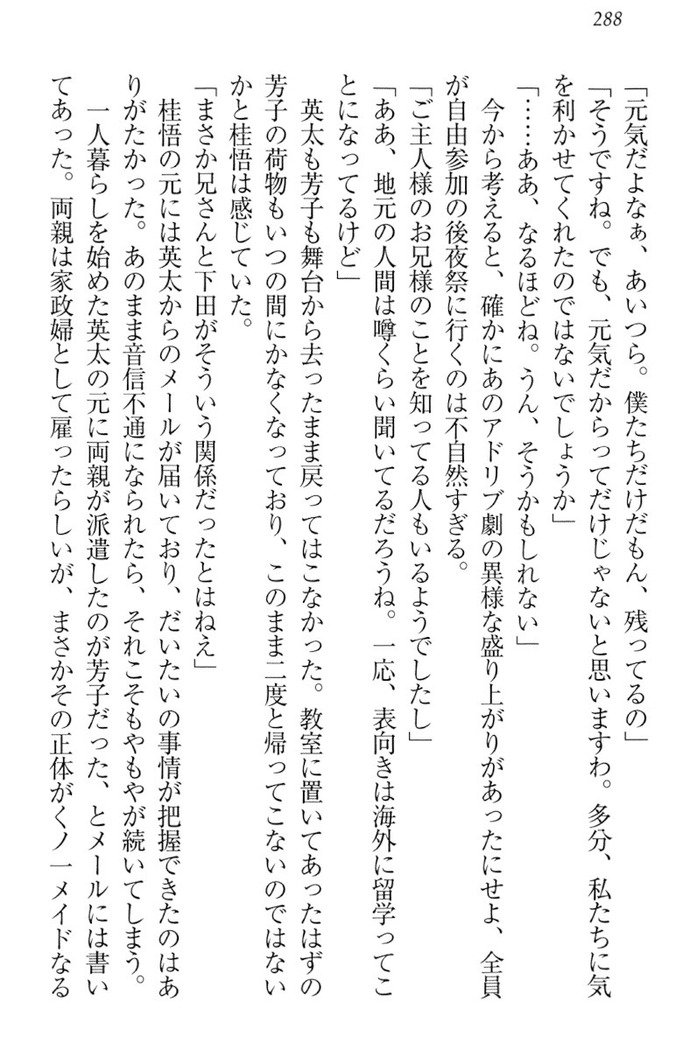 288

「元気だよなぁ、あいつら。僕たちだけだもん、残ってるの」

「そうですね。でも、元気だからってだけじゃないと思いますわ。多分、私たちに気を利かせてくれたのではないでしょうか」

「……ああ、なるほどね。うん、そうかもしれない」

今から考えると、確かにあのアドリブ劇の異様な盛り上がりがあったにせよ、全員が自由参加の後夜祭に行くのは不自然すぎる。

「ご主人様のお兄様のことを知ってる人もいるようでしたし」

「ああ、地元の人間は噂くらい聞いてるだろうね。一応、表向きは海外に留学ってことになってるけど」

英太も芳子も舞台から去ったまま戻ってはこなかった。教室に置いてあったはずの芳子の荷物もいつの間にかなくなっており、このまま二度と帰ってこないのではないかと桂悟は感じていた。

「まさか兄さんと下田がそういう関係だったとはねえ」

桂悟の元には英太からのメールが届いており、だいたいの事情が把握できたのはありがたかった。あのまま音信不通になられたら、それこそもやもやが続いてしまう。

一人暮らしを始めた英太の元に両親が派遣したのが芳子だった、とメールには書いてあった。両親は家政婦として雇ったらしいが、まさかその正体がくノ一メイドなる